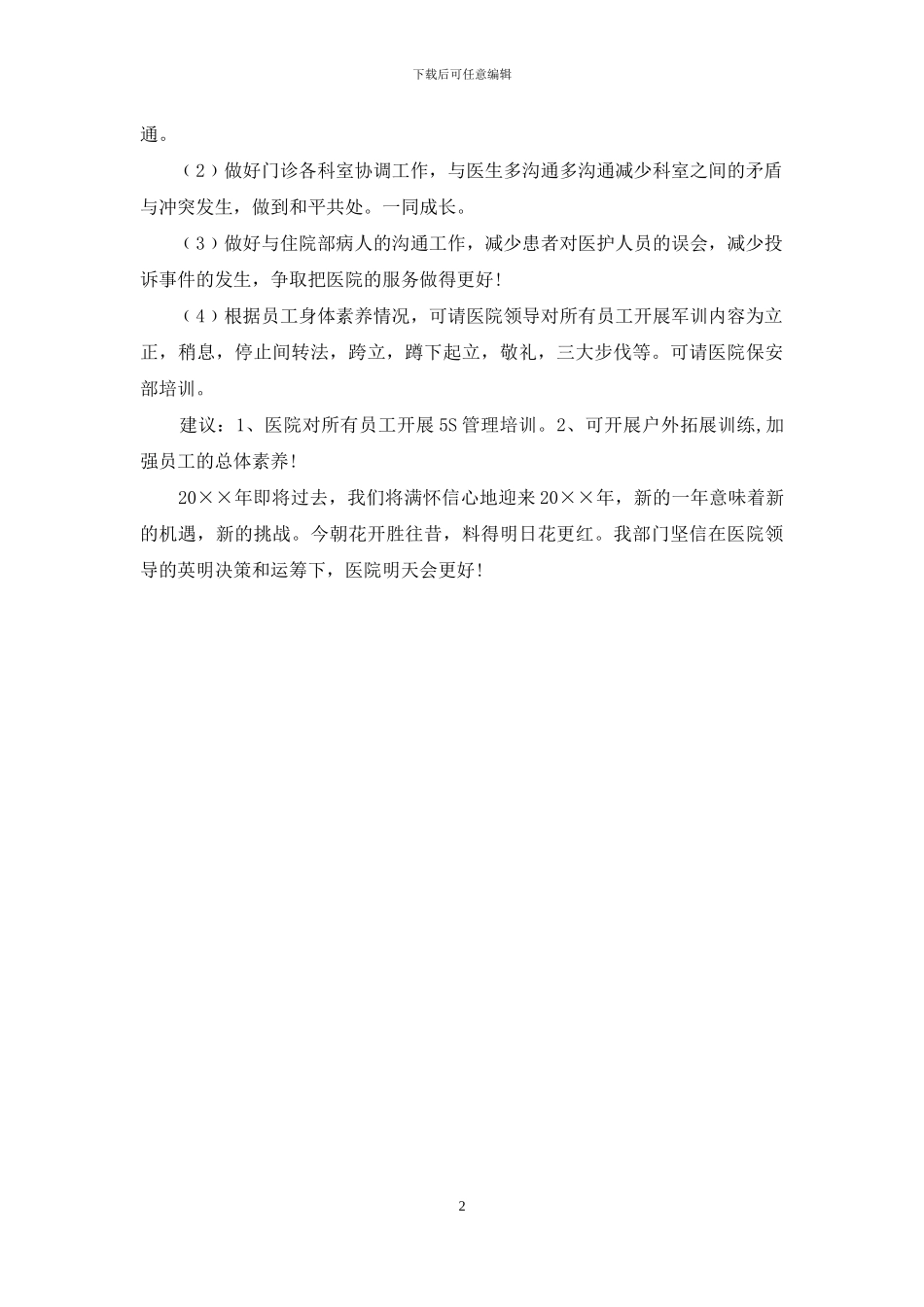 下载后可任意编辑

通。

（2）做好门诊各科室协调工作，与医生多沟通多沟通减少科室之间的矛盾与冲突发生，做到和平共处。一同成长。

（3）做好与住院部病人的沟通工作，减少患者对医护人员的误会，减少投诉事件的发生，争取把医院的服务做得更好!

（4）根据员工身体素养情况，可请医院领导对所有员工开展军训内容为立正，稍息，停止间转法，跨立，蹲下起立，敬礼，三大步伐等。可请医院保安部培训。

建议：1、医院对所有员工开展5S管理培训。2、可开展户外拓展训练,加强员工的总体素养!

20××年即将过去，我们将满怀信心地迎来20××年，新的一年意味着新的机遇，新的挑战。今朝花开胜往昔，料得明日花更红。我部门坚信在医院领导的英明决策和运筹下，医院明天会更好!

2